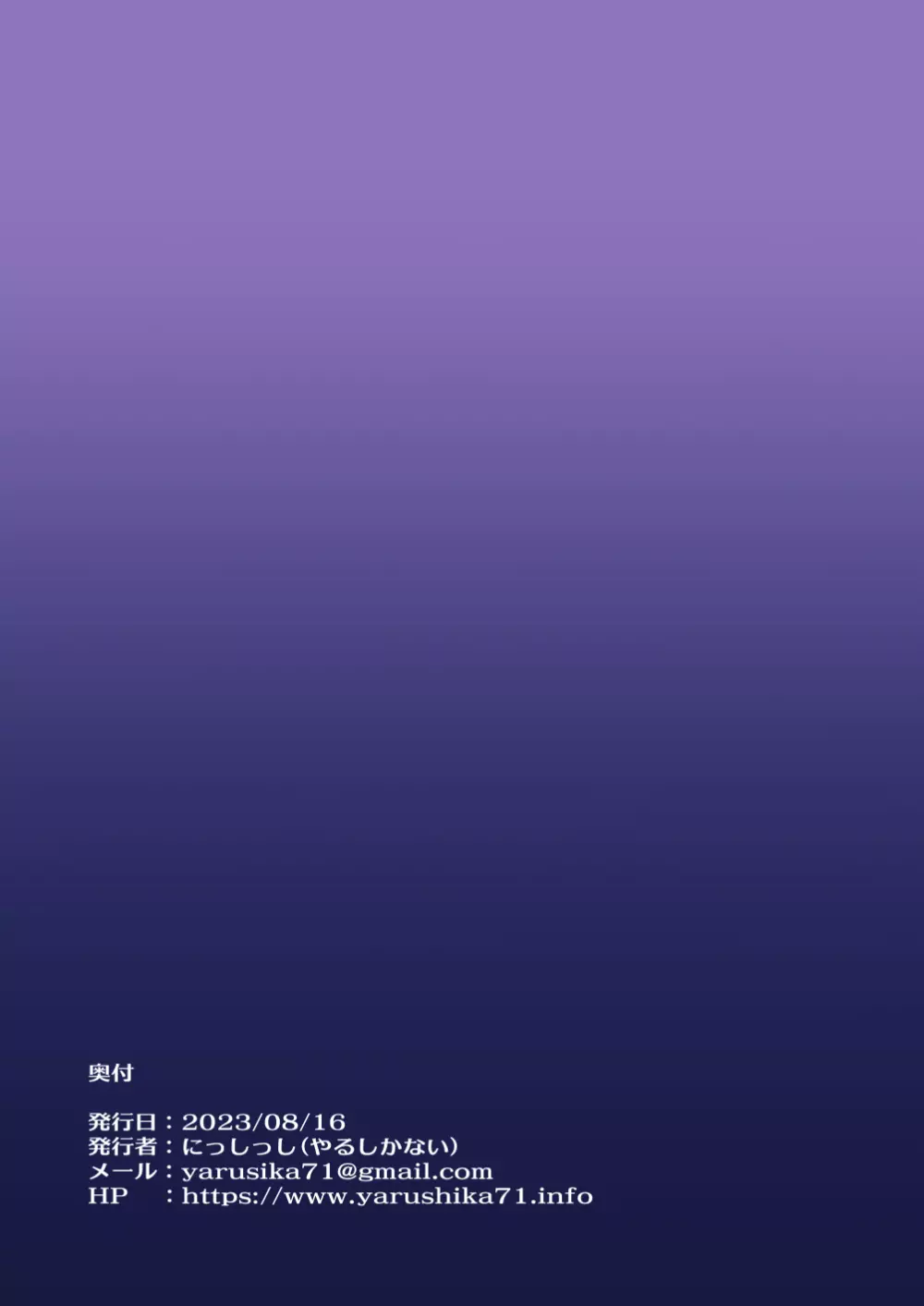 奥付

発行日：2023/08/16
発行者：にっしっし（やるしかない）
メール：yarusika71@gmail.com
HP　：https://www.yarushika71.info